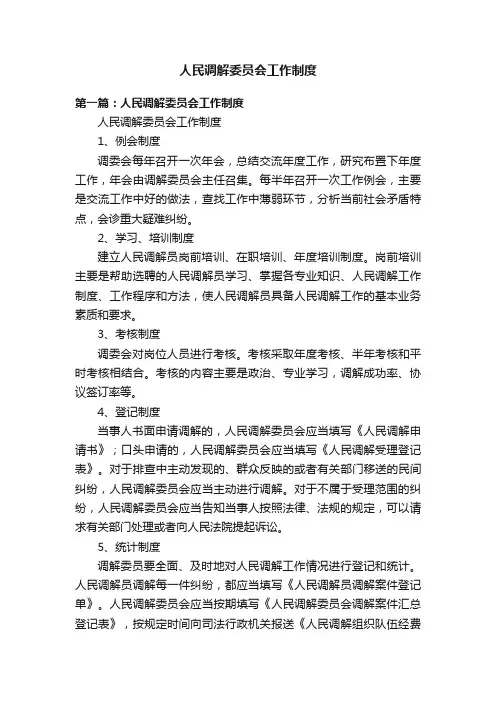 人民调解委员会工作制度

第一篇：人民调解委员会工作制度

人民调解委员会工作制度

1、例会制度

调委会每年召开一次年会，总结交流年度工作，研究布置下年度工作，年会由调解委员会主任召集。每半年召开一次工作例会，主要是交流工作中好的做法，查找工作中薄弱环节，分析当前社会矛盾特点，会诊重大疑难纠纷。

2、学习、培训制度

建立人民调解员岗前培训、在职培训、年度培训制度。岗前培训主要是帮助选聘的人民调解员学习、掌握各专业知识、人民调解工作制度、工作程序和方法，使人民调解员具备人民调解工作的基本业务素质和要求。

3、考核制度

调委会对岗位人员进行考核。考核采取年度考核、半年考核和平时考核相结合。考核的内容主要是政治、专业学习，调解成功率、协议签订率等。

4、登记制度

当事人书面申请调解的，人民调解委员会应当填写《人民调解申请书》；口头申请的，人民调解委员会应当填写《人民调解受理登记表》。对于排查中主动发现的、群众反映的或者有关部门移送的民间纠纷，人民调解委员会应当主动进行调解。对于不属于受理范围的纠纷，人民调解委员会应当告知当事人按照法律、法规的规定，可以请求有关部门处理或者向人民法院提起诉讼。

5、统计制度

调解委员要全面、及时地对人民调解工作情况进行登记和统计。人民调解员调解每一件纠纷，都应当填写《人民调解员调解案件登记单》。人民调解委员会应当按期填写《人民调解委员会调解案件汇总登记表》，按规定时间向司法行政机关报送《人民调解组织队伍经费